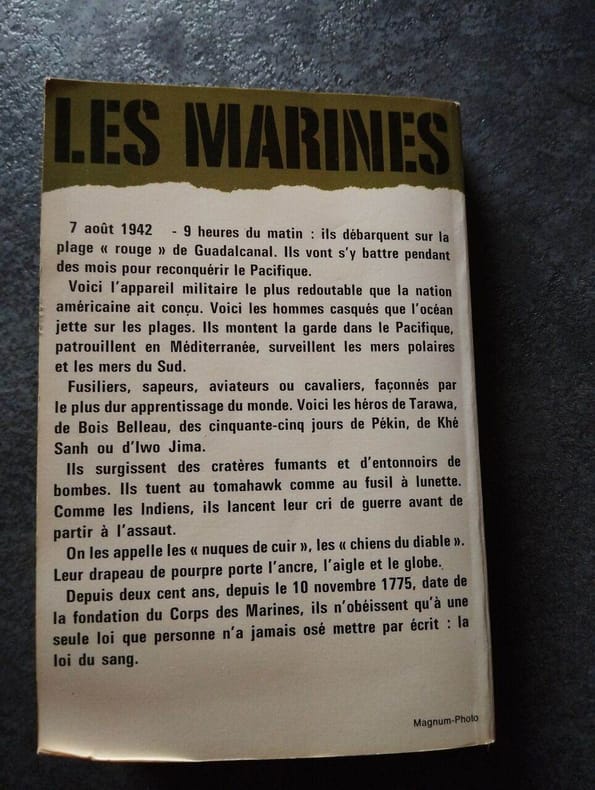 LES MARINES

7 août 1942 - 9 heures du matin : ils débarquent sur la plage « rouge » de Guadalcanal. Ils vont s'y battre pendant des mois pour reconquérir le Pacifique.

Voici l'appareil militaire le plus redoutable que la nation américaine ait conçu. Voici les hommes casqués que l'océan jette sur les plages. Ils montent la garde dans le Pacifique, patrouillent en Méditerranée, surveillent les mers polaires et les mers du Sud.

Fusiliers, sapeurs, aviateurs ou cavaliers, façonnés par le plus dur apprentissage du monde. Voici les héros de Tarawa, de Bois Belleau, des cinquante-cinq jours de Pékin, de Khé Sanh ou d'Iwo Jima.

Ils surgissent des cratères fumants et d'entonnoirs de bombes. Ils tuent au tomahawk comme au fusil à lunette. Comme les Indiens, ils lancent leur cri de guerre avant de partir à l'assaut.

On les appelle les « nuques de cuir », les « chiens du diable ». Leur drapeau de pourpre porte l'ancre, l'aigle et le globe.

Depuis deux cent ans, depuis le 10 novembre 1775, date de la fondation du Corps des Marines, ils n'obéissent qu'à une seule loi que personne n'a jamais osé mettre par écrit : la loi du sang.

Magnum-Photo